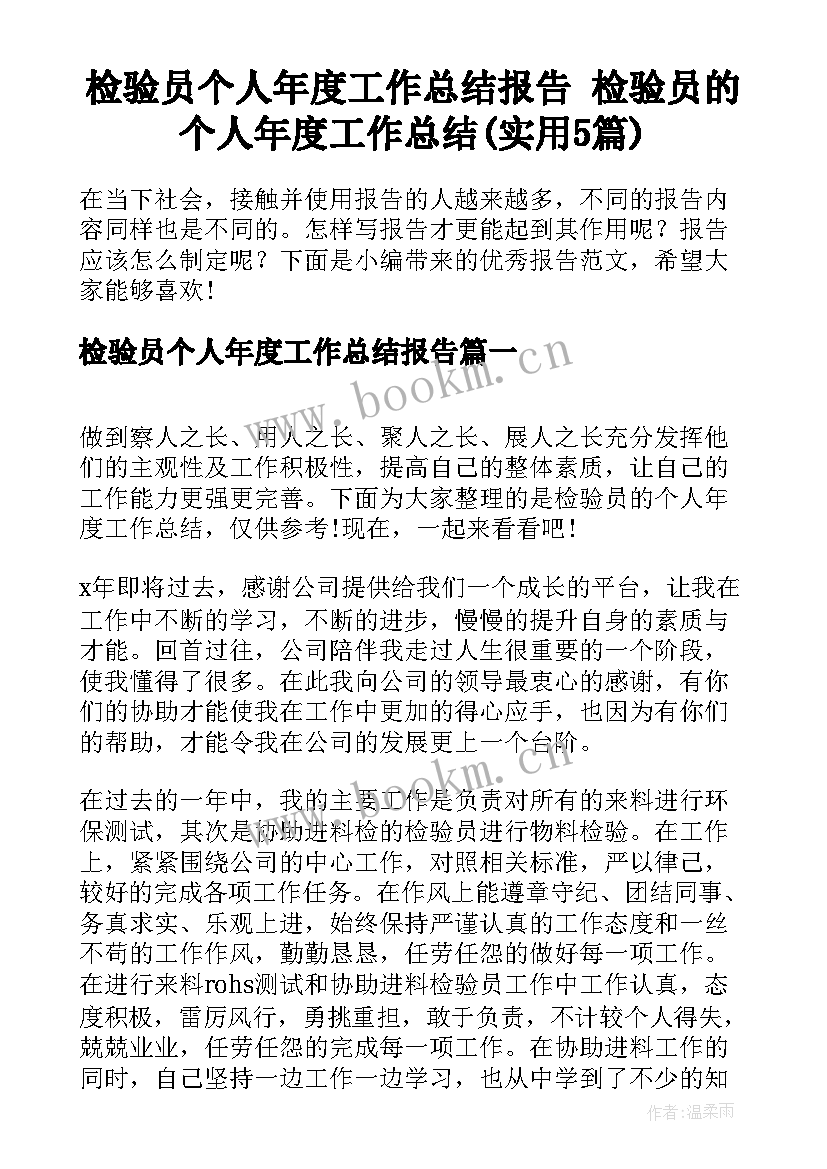 检验员个人年度工作总结报告 检验员的个人年度工作总结(实用5篇)

在当下社会，接触并使用报告的人越来越多，不同的报告内容同样也是不同的。怎样写报告才更能起到其作用呢？报告应该怎么制定呢？下面是小编带来的优秀报告范文，希望大家能够喜欢！

检验员个人年度工作总结报告篇一

www.bookm.cn

做到察人之长、用人之长、聚人之长、展人之长充分发挥他们的主观性及工作积极性，提高自己的整体素质，让自己的工作能力更强更完善。下面为大家整理的是检验员的个人年度工作总结，仅供参考!现在，一起来看看吧！

x年即将过去，感谢公司提供给我们一个成长的平台，让我在工作中不断的学习，不断的进步，慢慢的提升自身的素质与才能。回首过往，公司陪伴我走过人生很重要的一个阶段，使我懂得了很多。在此我向公司的领导最衷心的感谢，有你们的协助才能使我在工作中更加的得心应手，也因为有你们的帮助，才能令我在公司的发展更上一个台阶。

www.bookm.cn

在过去的一年中，我的主要工作是负责对所有的来料进行环保测试，其次是协助进料检的检验员进行物料检验。在工作上，紧紧围绕公司的中心工作，对照相关标准，严以律己，较好的完成各项工作任务。在作风上能遵章守纪、团结同事、务真求实、乐观上进，始终保持严谨认真的工作态度和一丝不苟的工作作风，勤勤恳恳，任劳任怨的做好每一项工作。在进行来料rohs测试和协助进料检验员工作中工作认真，态度积极，雷厉风行，勇挑重担，敢于负责，不计较个人得失，兢兢业业，任劳任怨的完成每一项工作。在协助进料工作的同时，自己坚持一边工作一边学习，也从中学到了不少的知

作者：温柔雨